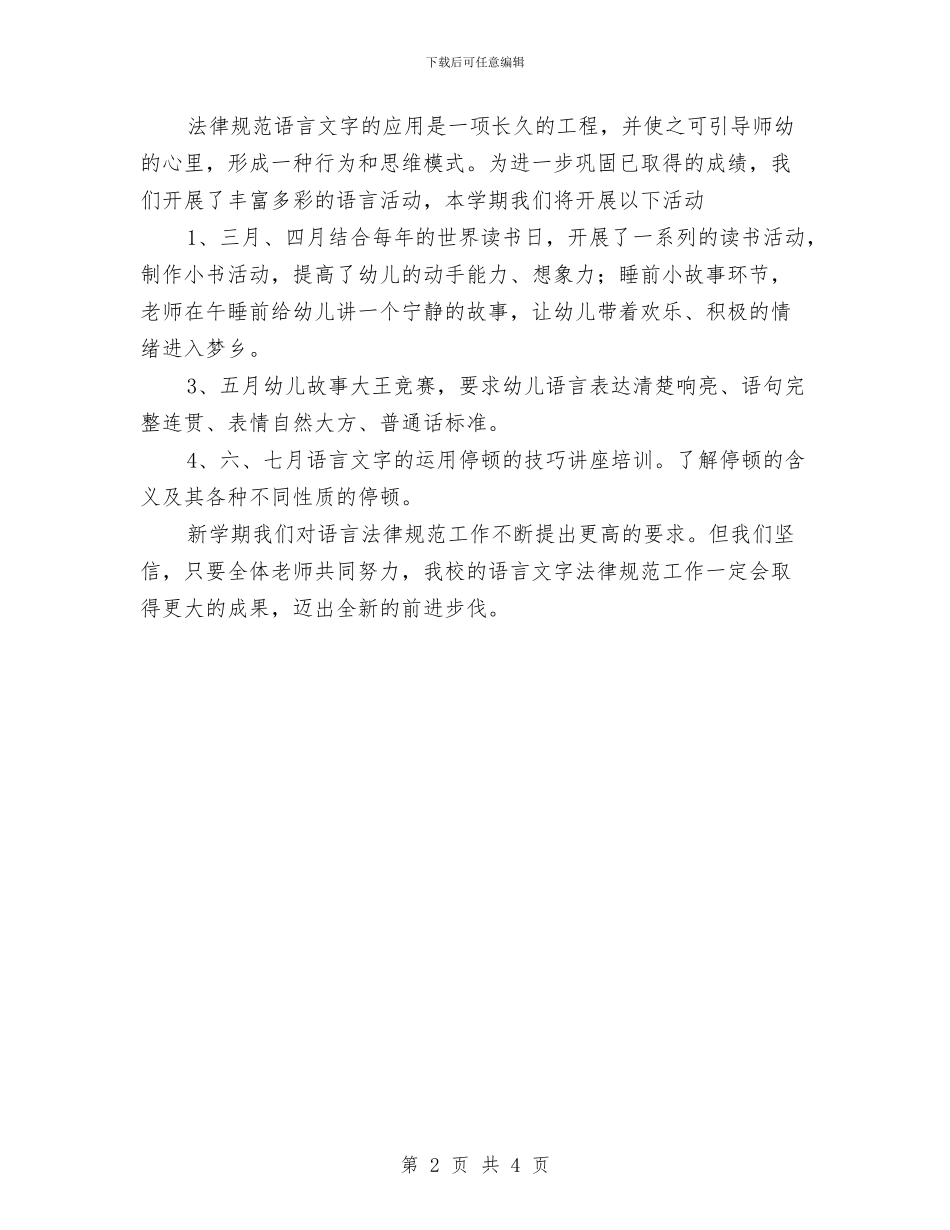 下载后可任意编辑

法律规范语言文字的应用是一项长久的工程，并使之可引导师幼的心里，形成一种行为和思维模式。为进一步巩固已取得的成绩，我们开展了丰富多彩的语言活动，本学期我们将开展以下活动

1、三月、四月结合每年的世界读书日，开展了一系列的读书活动，制作小书活动，提高了幼儿的动手能力、想象力；睡前小故事环节，老师在午睡前给幼儿讲一个宁静的故事，让幼儿带着欢乐、积极的情绪进入梦乡。

3、五月幼儿故事大王竞赛，要求幼儿语言表达清楚响亮、语句完整连贯、表情自然大方、普通话标准。

4、六、七月语言文字的运用停顿的技巧讲座培训。了解停顿的含义及其各种不同性质的停顿。

新学期我们对语言法律规范工作不断提出更高的要求。但我们坚信，只要全体老师共同努力，我校的语言文字法律规范工作一定会取得更大的成果，迈出全新的前进步伐。

第 2 页 共 4 页